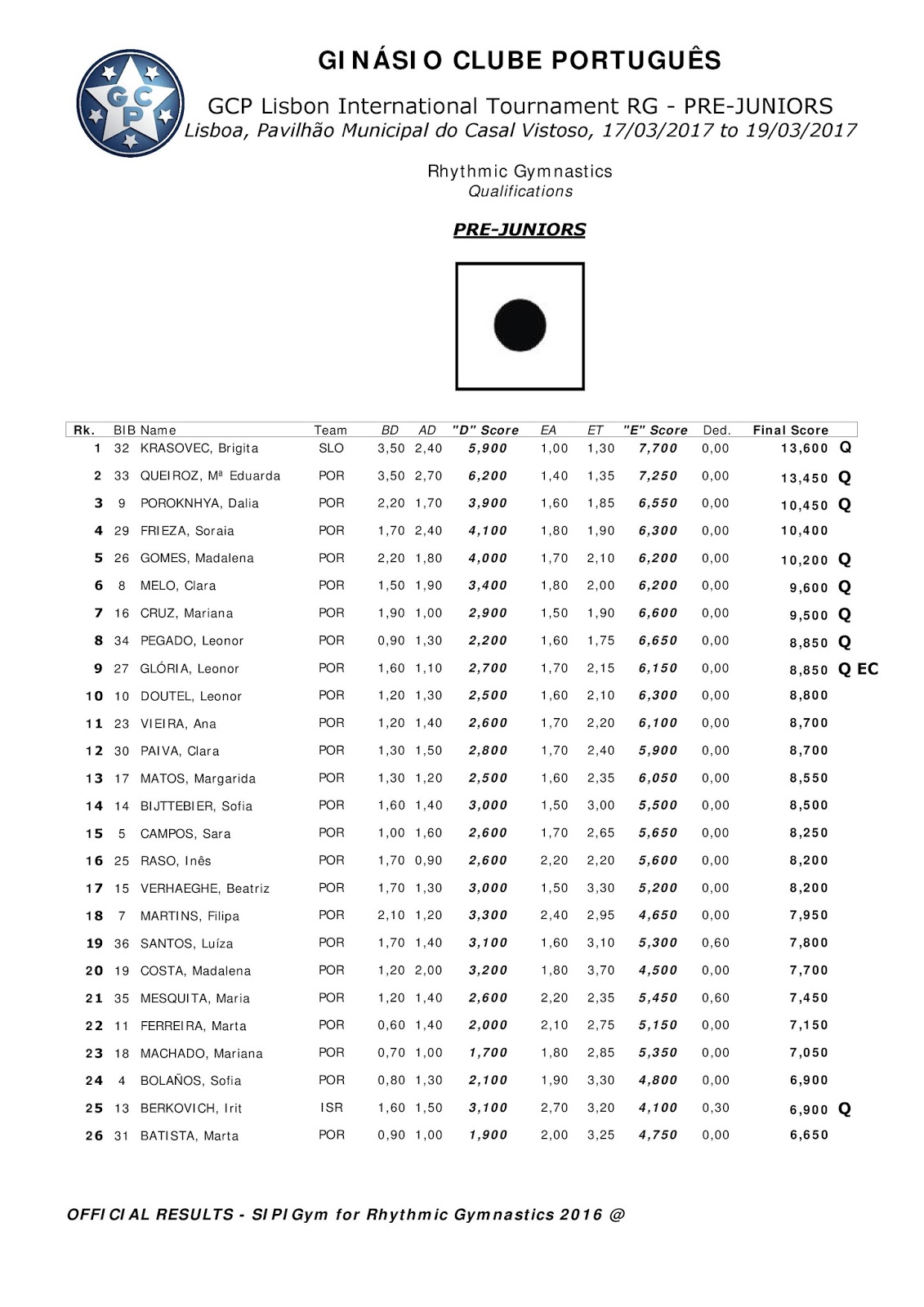 GCP

GINÁSIO CLUBE PORTUGUÊS

GCP Lisbon International Tournament RG - PRE-JUNIORS
Lisboa, Pavilhão Municipal do Casal Vistoso, 17/03/2017 to 19/03/2017

Rhythmic Gymnastics
Qualifications

PRE-JUNIORS

| Rk. | BIB | Name | Team | BD | AD | "D" Score | EA | ET | "E" Score | Ded. | Final Score | |
|---|---|---|---|---|---|---|---|---|---|---|---|---|
| 1 | 32 | KRASOVEC, Brigita | SLO | 3,50 | 2,40 | 5,900 | 1,00 | 1,30 | 7,700 | 0,00 | 13,600 | Q |
| 2 | 33 | QUEIROZ, Mª Eduarda | POR | 3,50 | 2,70 | 6,200 | 1,40 | 1,35 | 7,250 | 0,00 | 13,450 | Q |
| 3 | 9 | POROKNHYA, Dalia | POR | 2,20 | 1,70 | 3,900 | 1,60 | 1,85 | 6,550 | 0,00 | 10,450 | Q |
| 4 | 29 | FRIEZA, Soraia | POR | 1,70 | 2,40 | 4,100 | 1,80 | 1,90 | 6,300 | 0,00 | 10,400 | |
| 5 | 26 | GOMES, Madalena | POR | 2,20 | 1,80 | 4,000 | 1,70 | 2,10 | 6,200 | 0,00 | 10,200 | Q |
| 6 | 8 | MELO, Clara | POR | 1,50 | 1,90 | 3,400 | 1,80 | 2,00 | 6,200 | 0,00 | 9,600 | Q |
| 7 | 16 | CRUZ, Mariana | POR | 1,90 | 1,00 | 2,900 | 1,50 | 1,90 | 6,600 | 0,00 | 9,500 | Q |
| 8 | 34 | PEGADO, Leonor | POR | 0,90 | 1,30 | 2,200 | 1,60 | 1,75 | 6,650 | 0,00 | 8,850 | Q |
| 9 | 27 | GLÓRIA, Leonor | POR | 1,60 | 1,10 | 2,700 | 1,70 | 2,15 | 6,150 | 0,00 | 8,850 | Q EC |
| 10 | 10 | DOUTEL, Leonor | POR | 1,20 | 1,30 | 2,500 | 1,60 | 2,10 | 6,300 | 0,00 | 8,800 | |
| 11 | 23 | VIEIRA, Ana | POR | 1,20 | 1,40 | 2,600 | 1,70 | 2,20 | 6,100 | 0,00 | 8,700 | |
| 12 | 30 | PAIVA, Clara | POR | 1,30 | 1,50 | 2,800 | 1,70 | 2,40 | 5,900 | 0,00 | 8,700 | |
| 13 | 17 | MATOS, Margarida | POR | 1,30 | 1,20 | 2,500 | 1,60 | 2,35 | 6,050 | 0,00 | 8,550 | |
| 14 | 14 | BIJTTEBIER, Sofia | POR | 1,60 | 1,40 | 3,000 | 1,50 | 3,00 | 5,500 | 0,00 | 8,500 | |
| 15 | 5 | CAMPOS, Sara | POR | 1,00 | 1,60 | 2,600 | 1,70 | 2,65 | 5,650 | 0,00 | 8,250 | |
| 16 | 25 | RASO, Inês | POR | 1,70 | 0,90 | 2,600 | 2,20 | 2,20 | 5,600 | 0,00 | 8,200 | |
| 17 | 15 | VERHAEGHE, Beatriz | POR | 1,70 | 1,30 | 3,000 | 1,50 | 3,30 | 5,200 | 0,00 | 8,200 | |
| 18 | 7 | MARTINS, Filipa | POR | 2,10 | 1,20 | 3,300 | 2,40 | 2,95 | 4,650 | 0,00 | 7,950 | |
| 19 | 36 | SANTOS, Luíza | POR | 1,70 | 1,40 | 3,100 | 1,60 | 3,10 | 5,300 | 0,60 | 7,800 | |
| 20 | 19 | COSTA, Madalena | POR | 1,20 | 2,00 | 3,200 | 1,80 | 3,70 | 4,500 | 0,00 | 7,700 | |
| 21 | 35 | MESQUITA, Maria | POR | 1,20 | 1,40 | 2,600 | 2,20 | 2,35 | 5,450 | 0,60 | 7,450 | |
| 22 | 11 | FERREIRA, Marta | POR | 0,60 | 1,40 | 2,000 | 2,10 | 2,75 | 5,150 | 0,00 | 7,150 | |
| 23 | 18 | MACHADO, Mariana | POR | 0,70 | 1,00 | 1,700 | 1,80 | 2,85 | 5,350 | 0,00 | 7,050 | |
| 24 | 4 | BOLAÑOS, Sofia | POR | 0,80 | 1,30 | 2,100 | 1,90 | 3,30 | 4,800 | 0,00 | 6,900 | |
| 25 | 13 | BERKOVICH, Irit | ISR | 1,60 | 1,50 | 3,100 | 2,70 | 3,20 | 4,100 | 0,30 | 6,900 | Q |
| 26 | 31 | BATISTA, Marta | POR | 0,90 | 1,00 | 1,900 | 2,00 | 3,25 | 4,750 | 0,00 | 6,650 | |

OFFICIAL RESULTS - SIPIGym for Rhythmic Gymnastics 2016 @